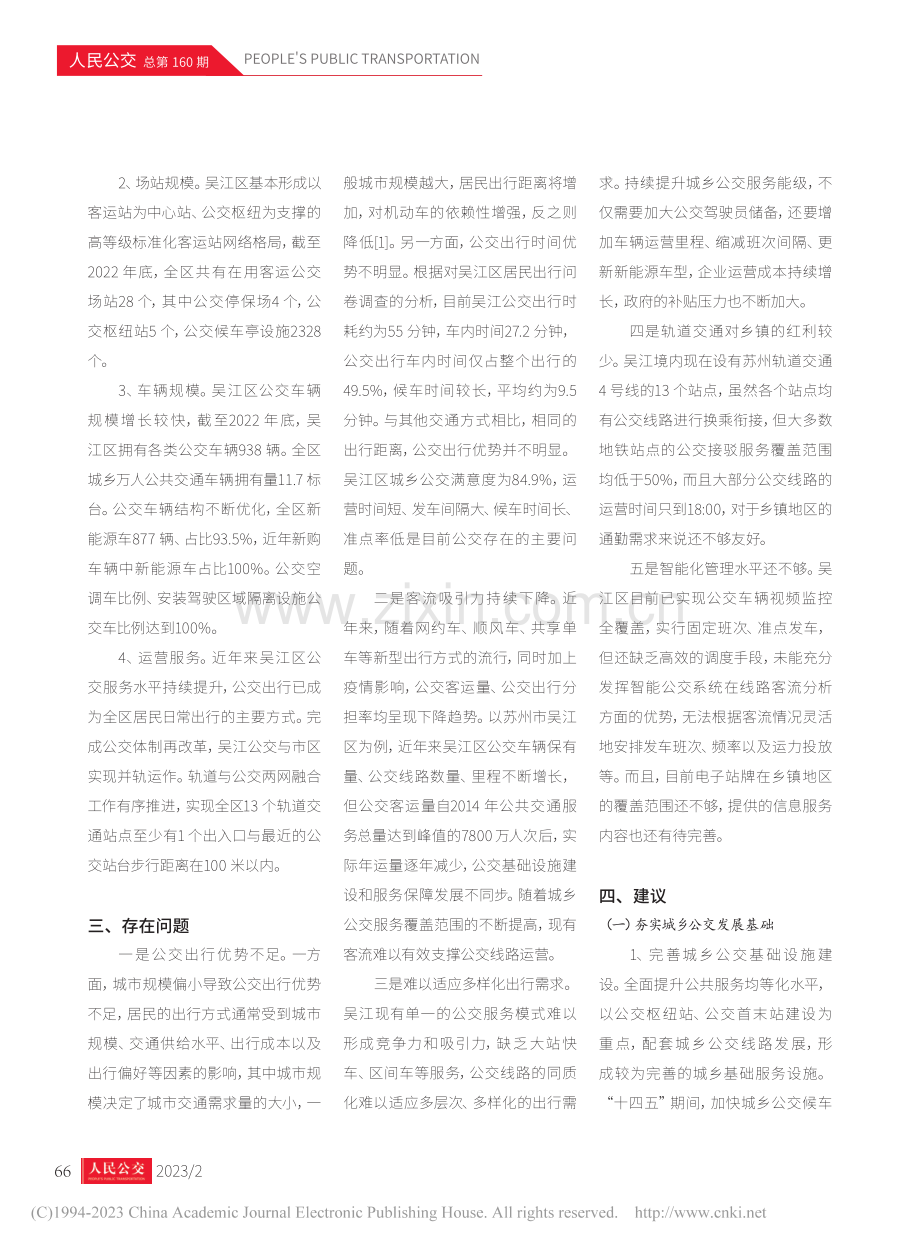 人民公交 总第160期 PEOPLE'S PUBLIC TRANSPORTATION

2、场站规模。吴江区基本形成以客运站为中心站、公交枢纽为支撑的高等级标准化客运站网络格局，截至2022年底，全区共有在用客运公交场站28个，其中公交停保场4个，公交枢纽站5个，公交候车亭设施2328个。

3、车辆规模。吴江区公交车辆规模增长较快，截至2022年底，吴江区拥有各类公交车辆938辆。全区城乡万人公共交通车辆拥有量11.7标台。公交车辆结构不断优化，全区新能源车877辆、占比93.5%，近年新购车辆中新能源车占比100%。公交空调车比例、安装驾驶区域隔离设施公交车比例达到100%。

4、运营服务。近年来吴江区公交服务水平持续提升，公交出行已成为全区居民日常出行的主要方式。完成公交体制再改革，吴江公交与市区实现并轨运作。轨道与公交两网融合工作有序推进，实现全区13个轨道交通站点至少有1个出入口与最近的公交站台步行距离在100米以内。

三、存在问题

一是公交出行优势不足。一方面，城市规模偏小导致公交出行优势不足，居民的出行方式通常受到城市规模、交通供给水平、出行成本以及出行偏好等因素的影响，其中城市规模决定了城市交通需求量的大小，一般城市规模越大，居民出行距离将增加，对机动车的依赖性增强，反之则降低[1]。另一方面，公交出行时间优势不明显。根据对吴江区居民出行问卷调查的分析，目前吴江公交出行时耗约为55分钟，车内时间27.2分钟，公交出行车内时间仅占整个出行的49.5%，候车时间较长，平均约为9.5分钟。与其他交通方式相比，相同的出行距离，公交出行优势并不明显。吴江区城乡公交满意度为84.9%，运营时间短、发车间隔大、候车时间长、准点率低是目前公交存在的主要问题。

二是客流吸引力持续下降。近年来，随着网约车、顺风车、共享单车等新型出行方式的流行，同时加上疫情影响，公交客运量、公交出行分担率均呈现下降趋势。以苏州市吴江区为例，近年来吴江区公交车辆保有量、公交线路数量、里程不断增长，但公交客运量自2014年公共交通服务总量达到峰值的7800万人次后，实际年运量逐年减少，公交基础设施建设和服务保障发展不同步。随着城乡公交服务覆盖范围的不断提高，现有客流难以有效支撑公交线路运营。

三是难以适应多样化出行需求。吴江现有单一的公交服务模式难以形成竞争力和吸引力，缺乏大站快车、区间车等服务，公交线路的同质化难以适应多层次、多样化的出行需求。持续提升城乡公交服务能级，不仅需要加大公交驾驶员储备，还要增加车辆运营里程、缩减班次间隔、更新新能源车型，企业运营成本持续增长，政府的补贴压力也不断加大。

四是轨道交通对乡镇的红利较少。吴江境内现在设有苏州轨道交通4号线的13个站点，虽然各个站点均有公交线路进行换乘衔接，但大多数地铁站点的公交接驳服务覆盖范围均低于50%，而且大部分公交线路的运营时间只到18:00，对于乡镇地区的通勤需求来说还不够友好。

五是智能化管理水平还不够。吴江区目前已实现公交车辆视频监控全覆盖，实行固定班次、准点发车，但还缺乏高效的调度手段，未能充分发挥智能公交系统在线路客流分析方面的优势，无法根据客流情况灵活地安排发车班次、频率以及运力投放等。而且，目前电子站牌在乡镇地区的覆盖范围还不够，提供的信息服务内容也还有待完善。

四、建议

(一)夯实城乡公交发展基础

1、完善城乡公交基础设施建设。全面提升公共服务均等化水平，以公交枢纽站、公交首末站建设为重点，配套城乡公交线路发展，形成较为完善的城乡基础服务设施。“十四五”期间，加快城乡公交候车

66 人民公交 2023/2

(C)1994-2023 China Academic Journal Electronic Publishing House. All rights reserved. http://www.cnki.net

www.zixin.com.cn